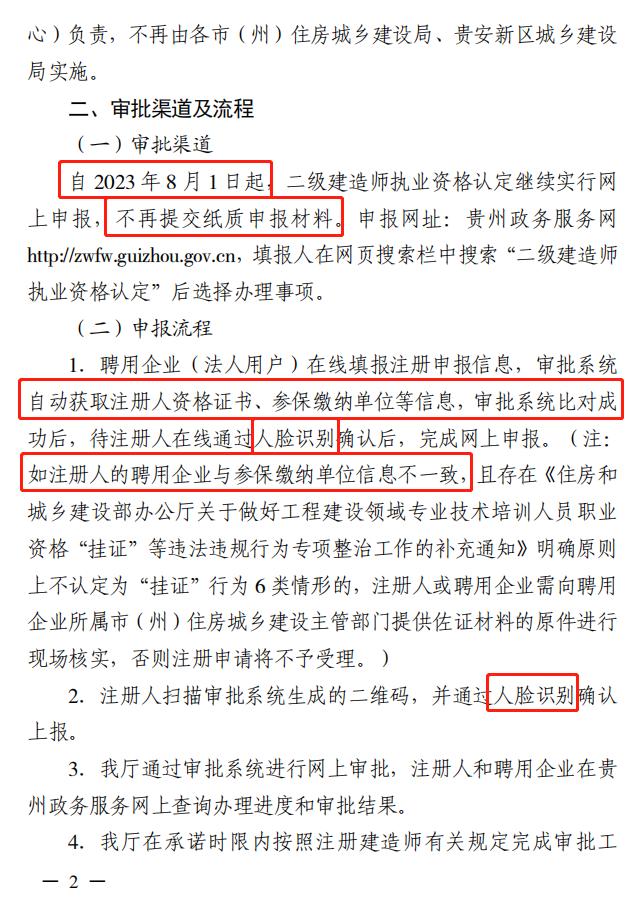 心）负责，不再由各市（州）住房城乡建设局、贵安新区城乡建设局实施。

二、审批渠道及流程

（一）审批渠道

自 2023 年 8 月 1 日起，二级建造师执业资格认定继续实行网上申报，不再提交纸质申报材料。申报网址：贵州政务服务网 http://zwfw.guizhou.gov.cn，填报人在网页搜索栏中搜索“二级建造师执业资格认定”后选择办理事项。

（二）申报流程

1. 聘用企业（法人用户）在线填报注册申报信息，审批系统自动获取注册人资格证书、参保缴纳单位等信息，审批系统比对成功后，待注册人在线通过人脸识别确认后，完成网上申报。（注：如注册人的聘用企业与参保缴纳单位信息不一致，且存在《住房和城乡建设部办公厅关于做好工程建设领域专业技术培训人员职业资格“挂证”等违法违规行为专项整治工作的补充通知》明确原则上不认定为“挂证”行为 6 类情形的，注册人或聘用企业需向聘用企业所属市（州）住房城乡建设主管部门提供佐证材料的原件进行现场核实，否则注册申请将不予受理。）

2. 注册人扫描审批系统生成的二维码，并通过人脸识别确认上报。

3. 我厅通过审批系统进行网上审批，注册人和聘用企业在贵州政务服务网上查询办理进度和审批结果。

4. 我厅在承诺时限内按照注册建造师有关规定完成审批工

— 2 —